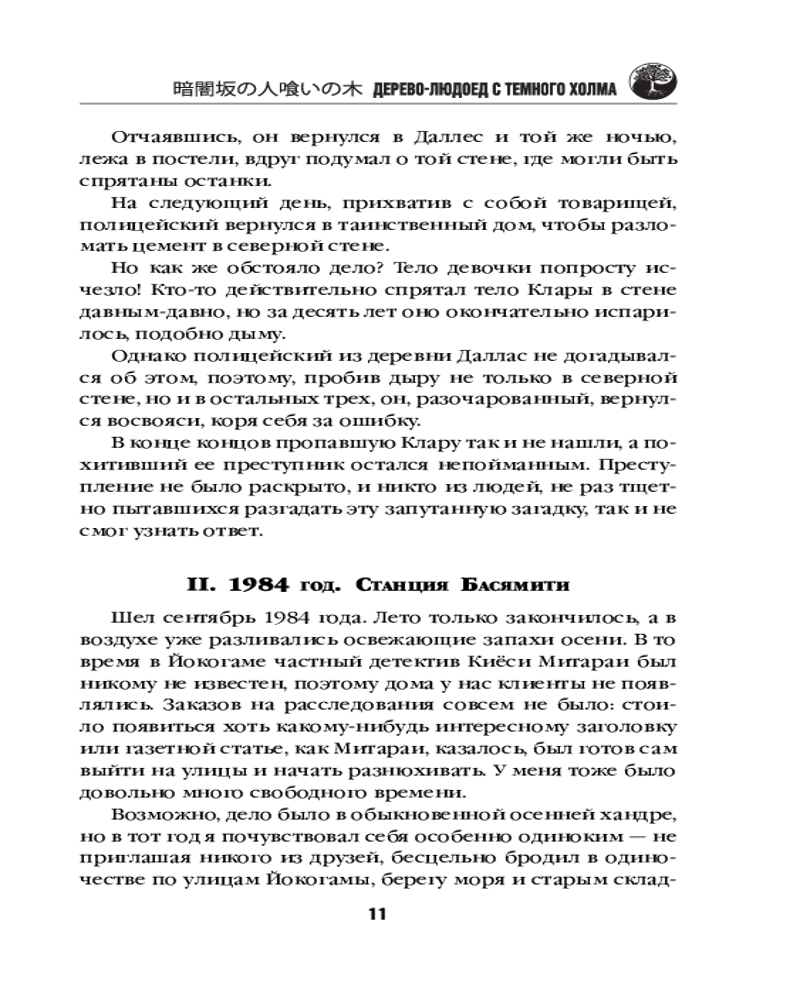 暗闇坂の人喰いの木 ДЕРЕВО-ЛЮДОЕД С ТЕМНОГО ХОЛМА

Отчаявшись, он вернулся в Даллес и той же ночью, лежа в постели, вдруг подумал о той стене, где могли быть спрятаны останки.

На следующий день, прихватив с собой товарищей, полицейский вернулся в таинственный дом, чтобы разломать цемент в северной стене.

Но как же обстояло дело? Тело девочки попросту исчезло! Кто-то действительно спрятал тело Клары в стене давным-давно, но за десять лет оно окончательно испарилось, подобно дыму.

Однако полицейский из деревни Даллас не догадывался об этом, поэтому, пробив дыру не только в северной стене, но и в остальных трех, он, разочарованный, вернулся восвояси, коря себя за ошибку.

В конце концов пропавшую Клару так и не нашли, а похитивший ее преступник остался непойманным. Преступление не было раскрыто, и никто из людей, не раз тщетно пытавшихся разгадать эту запутанную загадку, так и не смог узнать ответ.

II. 1984 год. Станция Басямити

Шел сентябрь 1984 года. Лето только закончилось, а в воздухе уже разливались освежающие запахи осени. В то время в Йокогаме частный детектив Киёси Митараи был никому не известен, поэтому дома у нас клиенты не появлялись. Заказов на расследования совсем не было: стоило появиться хоть какому-нибудь интересному заголовку или газетной статье, как Митараи, казалось, был готов сам выйти на улицы и начать разнюхивать. У меня тоже было довольно много свободного времени.

Возможно, дело было в обыкновенной осенней хандре, но в тот год я почувствовал себя особенно одиноким — не приглашая никого из друзей, бесцельно бродил в одиночестве по улицам Йокогамы, берегу моря и старым склад-

11